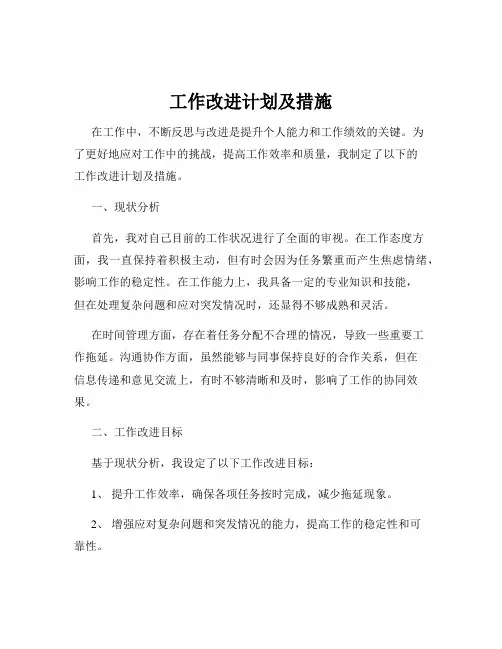 工作改进计划及措施

在工作中，不断反思与改进是提升个人能力和工作绩效的关键。为了更好地应对工作中的挑战，提高工作效率和质量，我制定了以下的工作改进计划及措施。

一、现状分析

首先，我对自己目前的工作状况进行了全面的审视。在工作态度方面，我一直保持着积极主动，但有时会因为任务繁重而产生焦虑情绪，影响工作的稳定性。在工作能力上，我具备一定的专业知识和技能，但在处理复杂问题和应对突发情况时，还显得不够成熟和灵活。

在时间管理方面，存在着任务分配不合理的情况，导致一些重要工作拖延。沟通协作方面，虽然能够与同事保持良好的合作关系，但在信息传递和意见交流上，有时不够清晰和及时，影响了工作的协同效果。

二、工作改进目标

基于现状分析，我设定了以下工作改进目标：

1、 提升工作效率，确保各项任务按时完成，减少拖延现象。

2、 增强应对复杂问题和突发情况的能力，提高工作的稳定性和可靠性。